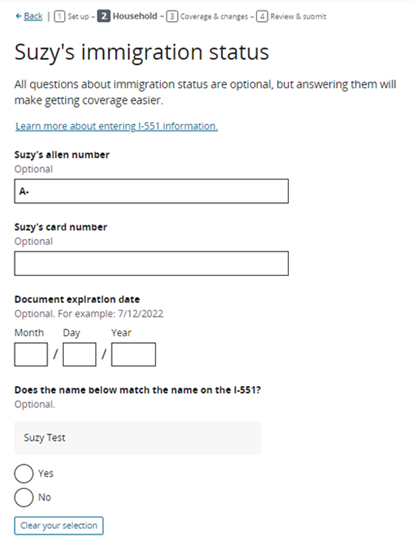 ← Back | 1 Set up – 2 Household – 3 Coverage & changes – 4 Review & submit

Suzy's immigration status

All questions about immigration status are optional, but answering them will make getting coverage easier.

Learn more about entering I-551 information.

Suzy's alien number
Optional

A-

Suzy's card number
Optional

Document expiration date
Optional. For example: 7/12/2022

Month Day Year

/ /

Does the name below match the name on the I-551?
Optional.

Suzy Test

Yes

No

Clear your selection